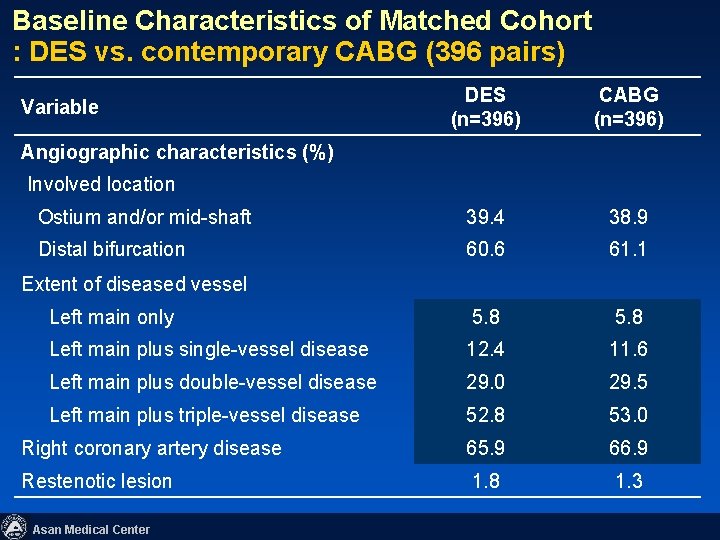 Baseline Characteristics of Matched Cohort
: DES vs. contemporary CABG (396 pairs)

| Variable | DES (n=396) | CABG (n=396) |
|---|---|---|
| Angiographic characteristics (%) | | |
| Involved location | | |
| Ostium and/or mid-shaft | 39.4 | 38.9 |
| Distal bifurcation | 60.6 | 61.1 |
| Extent of diseased vessel | | |
| Left main only | 5.8 | 5.8 |
| Left main plus single-vessel disease | 12.4 | 11.6 |
| Left main plus double-vessel disease | 29.0 | 29.5 |
| Left main plus triple-vessel disease | 52.8 | 53.0 |
| Right coronary artery disease | 65.9 | 66.9 |
| Restenotic lesion | 1.8 | 1.3 |

Asan Medical Center